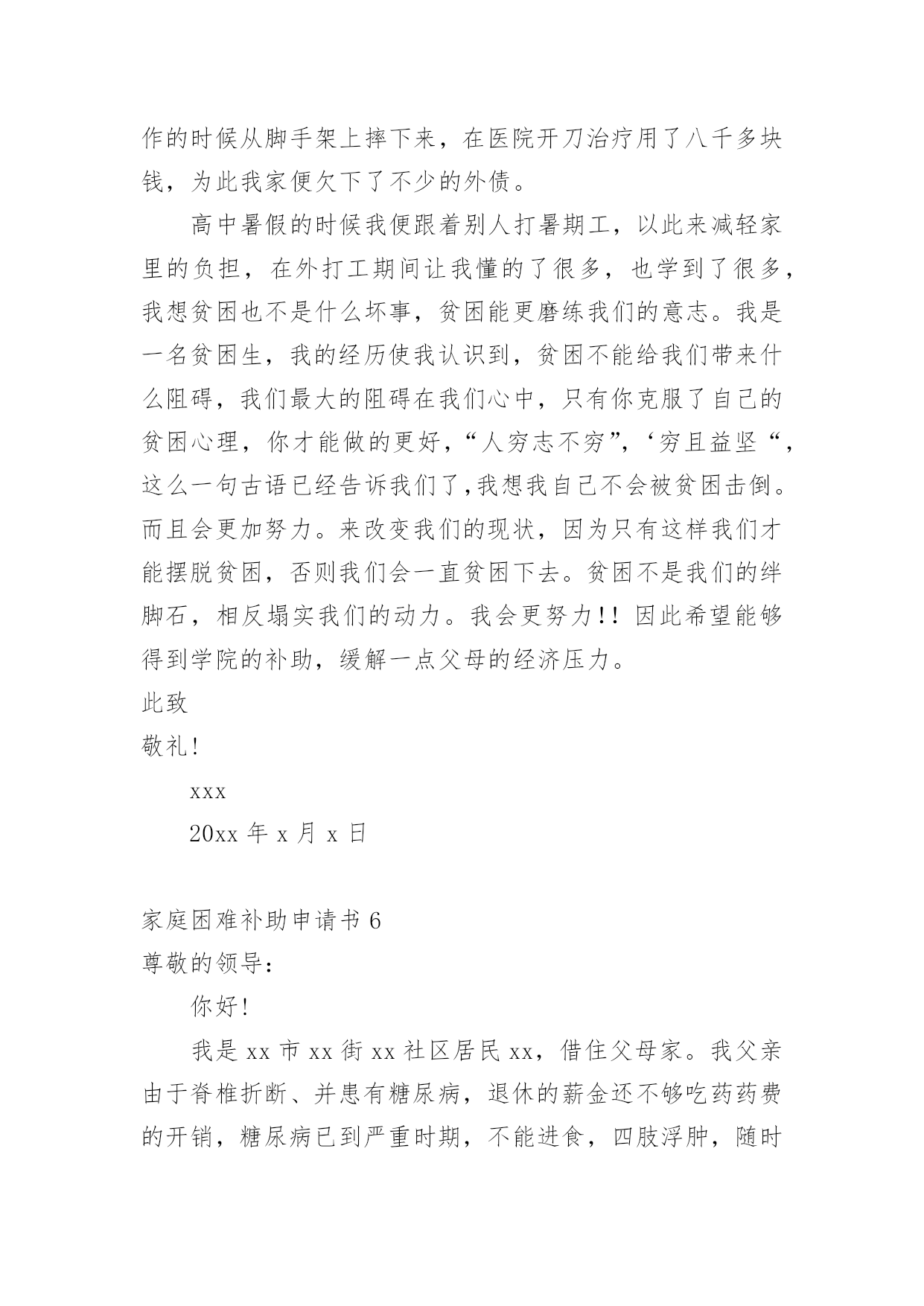 作的时候从脚手架上摔下来，在医院开刀治疗用了八千多块钱，为此我家便欠下了不少的外债。

高中暑假的时候我便跟着别人打暑期工，以此来减轻家里的负担，在外打工期间让我懂的了很多，也学到了很多，我想贫困也不是什么坏事，贫困能更磨练我们的意志。我是一名贫困生，我的经历使我认识到，贫困不能给我们带来什么阻碍，我们最大的阻碍在我们心中，只有你克服了自己的贫困心理，你才能做的更好，“人穷志不穷”，‘穷且益坚“，这么一句古语已经告诉我们了,我想我自己不会被贫困击倒。而且会更加努力。来改变我们的现状，因为只有这样我们才能摆脱贫困，否则我们会一直贫困下去。贫困不是我们的绊脚石，相反塌实我们的动力。我会更努力!! 因此希望能够得到学院的补助，缓解一点父母的经济压力。

此致

敬礼!

xxx

20xx 年 x 月 x 日

家庭困难补助申请书 6

尊敬的领导:

你好!

我是 xx 市 xx 街 xx 社区居民 xx，借住父母家。我父亲由于脊椎折断、并患有糖尿病，退休的薪金还不够吃药药费的开销，糖尿病已到严重时期，不能进食，四肢浮肿，随时